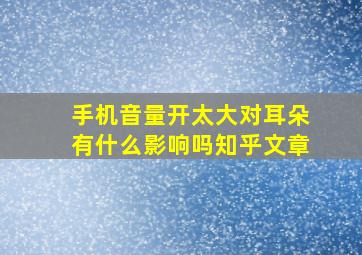 手机音量开太大对耳朵有什么影响吗知乎文章